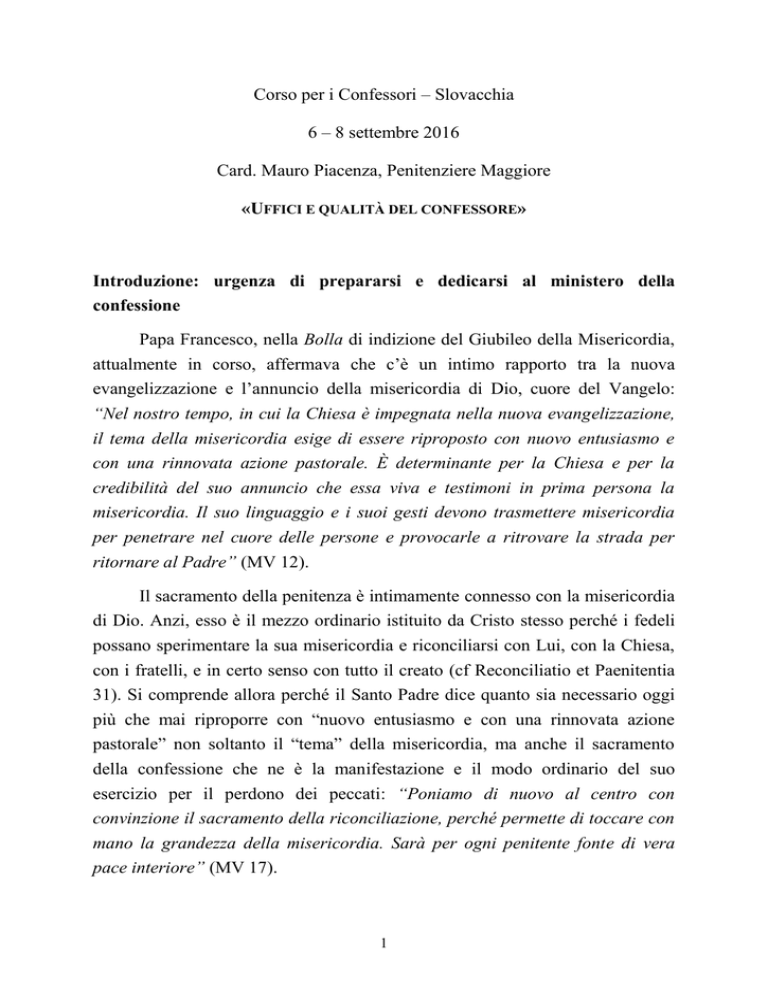 Corso per i Confessori – Slovacchia

6 – 8 settembre 2016

Card. Mauro Piacenza, Penitenziere Maggiore

«UFFICI E QUALITÀ DEL CONFESSORE»

Introduzione: urgenza di prepararsi e dedicarsi al ministero della confessione

Papa Francesco, nella Bolla di indizione del Giubileo della Misericordia, attualmente in corso, affermava che c'è un intimo rapporto tra la nuova evangelizzazione e l'annuncio della misericordia di Dio, cuore del Vangelo: "Nel nostro tempo, in cui la Chiesa è impegnata nella nuova evangelizzazione, il tema della misericordia esige di essere riproposto con nuovo entusiasmo e con una rinnovata azione pastorale. È determinante per la Chiesa e per la credibilità del suo annuncio che essa viva e testimoni in prima persona la misericordia. Il suo linguaggio e i suoi gesti devono trasmettere misericordia per penetrare nel cuore delle persone e provocarle a ritrovare la strada per ritornare al Padre" (MV 12).

Il sacramento della penitenza è intimamente connesso con la misericordia di Dio. Anzi, esso è il mezzo ordinario istituito da Cristo stesso perché i fedeli possano sperimentare la sua misericordia e riconciliarsi con Lui, con la Chiesa, con i fratelli, e in certo senso con tutto il creato (cf Reconciliatio et Paenitentia 31). Si comprende allora perché il Santo Padre dice quanto sia necessario oggi più che mai riproporre con "nuovo entusiasmo e con una rinnovata azione pastorale" non soltanto il "tema" della misericordia, ma anche il sacramento della confessione che ne è la manifestazione e il modo ordinario del suo esercizio per il perdono dei peccati: "Poniamo di nuovo al centro con convinzione il sacramento della riconciliazione, perché permette di toccare con mano la grandezza della misericordia. Sarà per ogni penitente fonte di vera pace interiore" (MV 17).

1